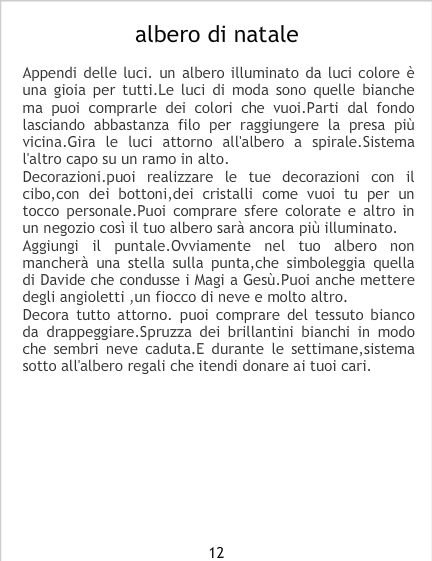 albero di natale

Appendi delle luci. un albero illuminato da luci colore è una gioia per tutti.Le luci di moda sono quelle bianche ma puoi comprarle dei colori che vuoi.Parti dal fondo lasciando abbastanza filo per raggiungere la presa più vicina.Gira le luci attorno all'albero a spirale.Sistema l'altro capo su un ramo in alto.

Decorazioni.puoi realizzare le tue decorazioni con il cibo,con dei bottoni,dei cristalli come vuoi tu per un tocco personale.Puoi comprare sfere colorate e altro in un negozio così il tuo albero sarà ancora più illuminato.

Aggiungi il puntale.Ovviamente nel tuo albero non mancherà una stella sulla punta,che simboleggia quella di Davide che condusse i Magi a Gesù.Puoi anche mettere degli angioletti ,un fiocco di neve e molto altro.

Decora tutto attorno. puoi comprare del tessuto bianco da drappeggiare.Spruzza dei brillantini bianchi in modo che sembri neve caduta.E durante le settimane,sistema sotto all'albero regali che itendi donare ai tuoi cari.

12